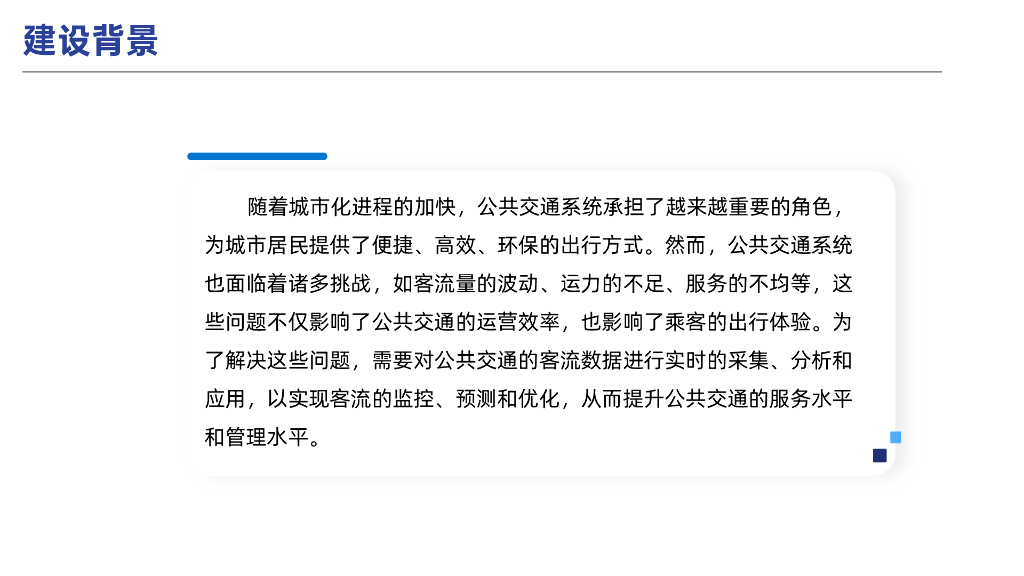 建设背景

随着城市化进程的加快，公共交通系统承担了越来越重要的角色，为城市居民提供了便捷、高效、环保的出行方式。然而，公共交通系统也面临着诸多挑战，如客流量的波动、运力的不足、服务的不均等，这些问题不仅影响了公共交通的运营效率，也影响了乘客的出行体验。为了解决这些问题，需要对公共交通的客流数据进行实时的采集、分析和应用，以实现客流的监控、预测和优化，从而提升公共交通的服务水平和管理水平。